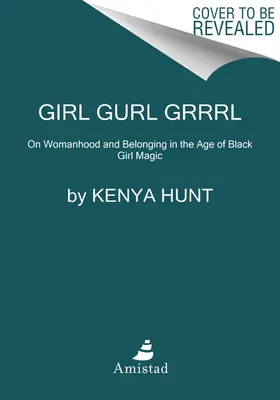 COVER TO BE REVEALED

GIRL GURL GRRRL

On Womanhood and Belonging in the Age of Black Girl Magic

by KENYA HUNT

Amistad